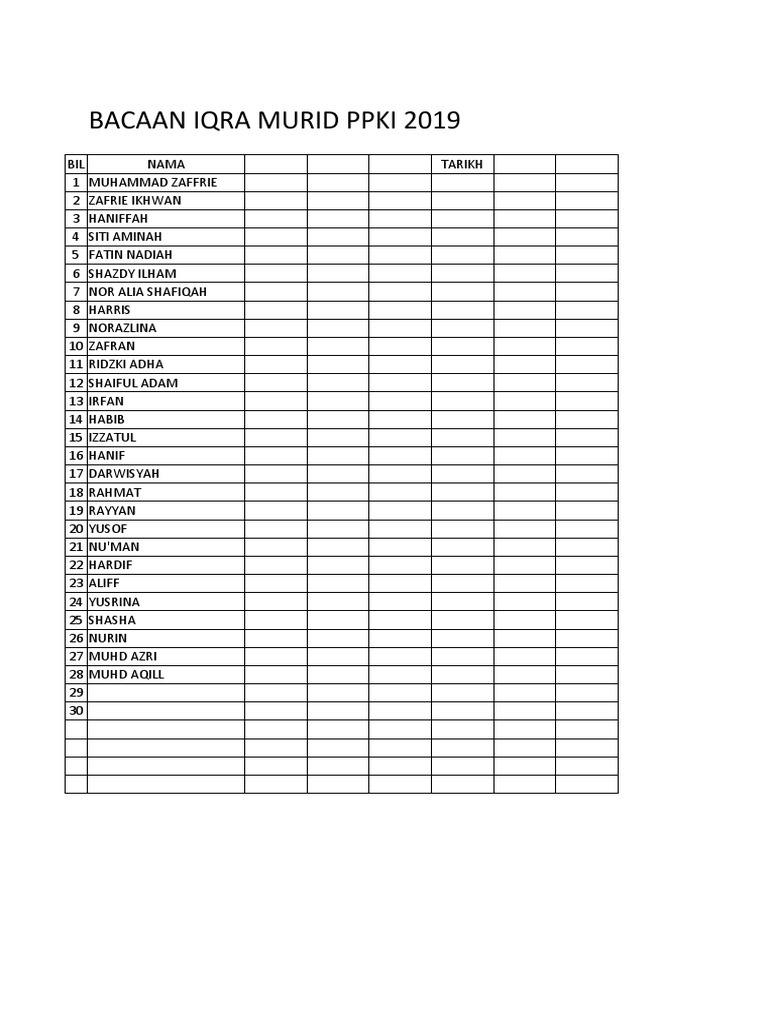 BACAAN IQRA MURID PPKI 2019

| BIL | NAMA | | | | TARIKH | | |
|---|---|---|---|---|---|---|---|
| 1 | MUHAMMAD ZAFFRIE | | | | | | |
| 2 | ZAFRIE IKHWAN | | | | | | |
| 3 | HANIFFAH | | | | | | |
| 4 | SITI AMINAH | | | | | | |
| 5 | FATIN NADIAH | | | | | | |
| 6 | SHAZDY ILHAM | | | | | | |
| 7 | NOR ALIA SHAFIQAH | | | | | | |
| 8 | HARRIS | | | | | | |
| 9 | NORAZLINA | | | | | | |
| 10 | ZAFRAN | | | | | | |
| 11 | RIDZKI ADHA | | | | | | |
| 12 | SHAIFUL ADAM | | | | | | |
| 13 | IRFAN | | | | | | |
| 14 | HABIB | | | | | | |
| 15 | IZZATUL | | | | | | |
| 16 | HANIF | | | | | | |
| 17 | DARWISYAH | | | | | | |
| 18 | RAHMAT | | | | | | |
| 19 | RAYYAN | | | | | | |
| 20 | YUSOF | | | | | | |
| 21 | NU'MAN | | | | | | |
| 22 | HARDIF | | | | | | |
| 23 | ALIFF | | | | | | |
| 24 | YUSRINA | | | | | | |
| 25 | SHASHA | | | | | | |
| 26 | NURIN | | | | | | |
| 27 | MUHD AZRI | | | | | | |
| 28 | MUHD AQILL | | | | | | |
| 29 | | | | | | | |
| 30 | | | | | | | |
| | | | | | | | |
| | | | | | | | |
| | | | | | | | |
| | | | | | | | |